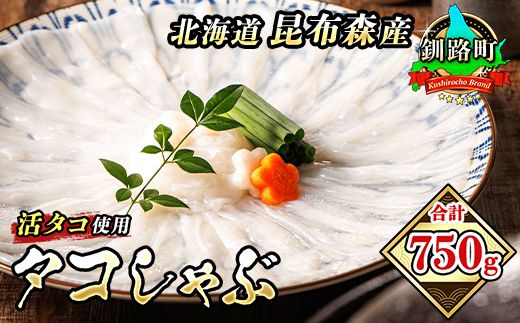 北海道 昆布森産

釧路町
Kushirocho Brand

活タコ使用
タコしゃぶ

合計
750g